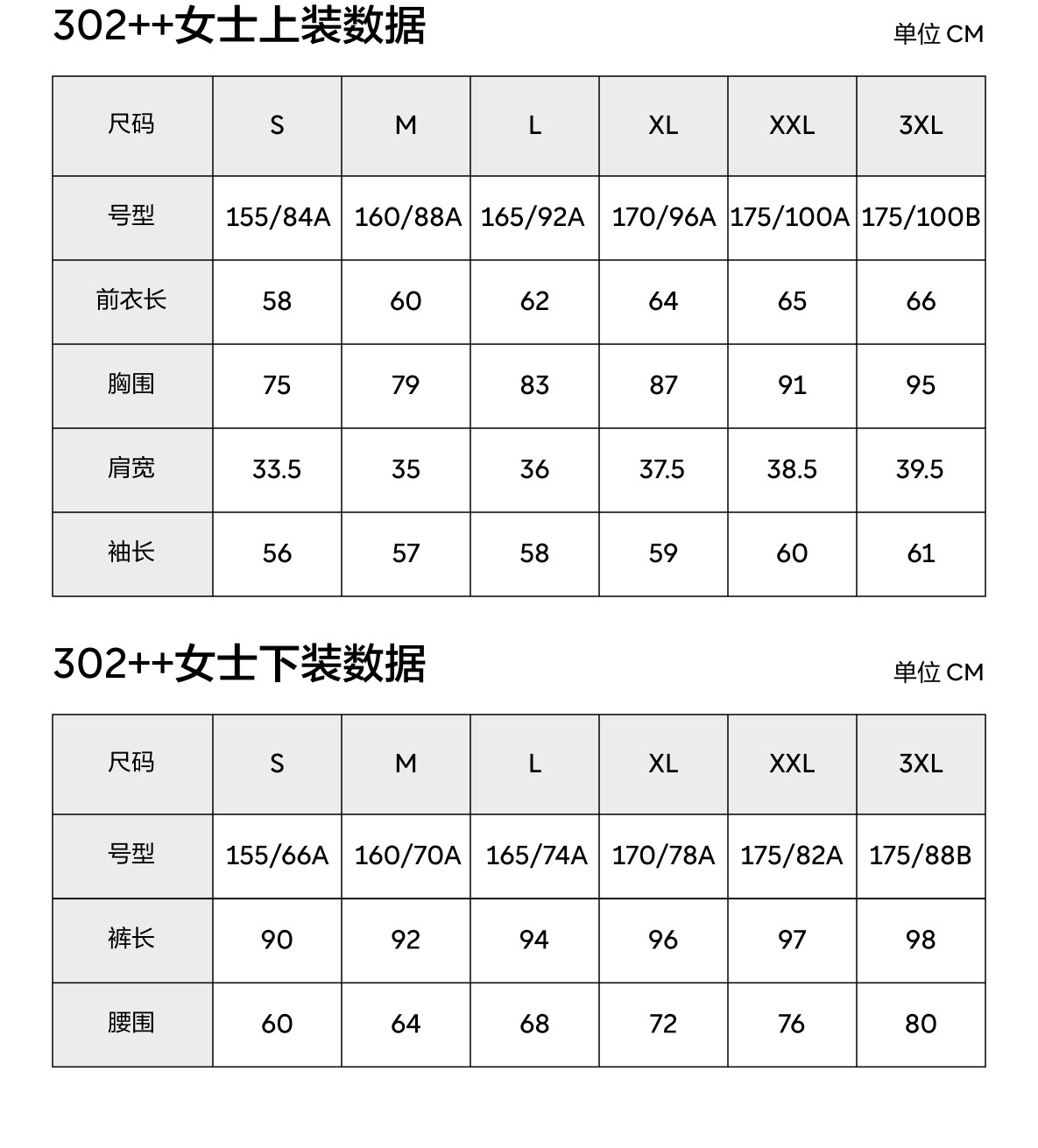 302++女士上装数据

单位 CM

| 尺码 | S | M | L | XL | XXL | 3XL |
|---|---|---|---|---|---|---|
| 号型 | 155/84A | 160/88A | 165/92A | 170/96A | 175/100A | 175/100B |
| 前衣长 | 58 | 60 | 62 | 64 | 65 | 66 |
| 胸围 | 75 | 79 | 83 | 87 | 91 | 95 |
| 肩宽 | 33.5 | 35 | 36 | 37.5 | 38.5 | 39.5 |
| 袖长 | 56 | 57 | 58 | 59 | 60 | 61 |

302++女士下装数据

单位 CM

| 尺码 | S | M | L | XL | XXL | 3XL |
|---|---|---|---|---|---|---|
| 号型 | 155/66A | 160/70A | 165/74A | 170/78A | 175/82A | 175/88B |
| 裤长 | 90 | 92 | 94 | 96 | 97 | 98 |
| 腰围 | 60 | 64 | 68 | 72 | 76 | 80 |